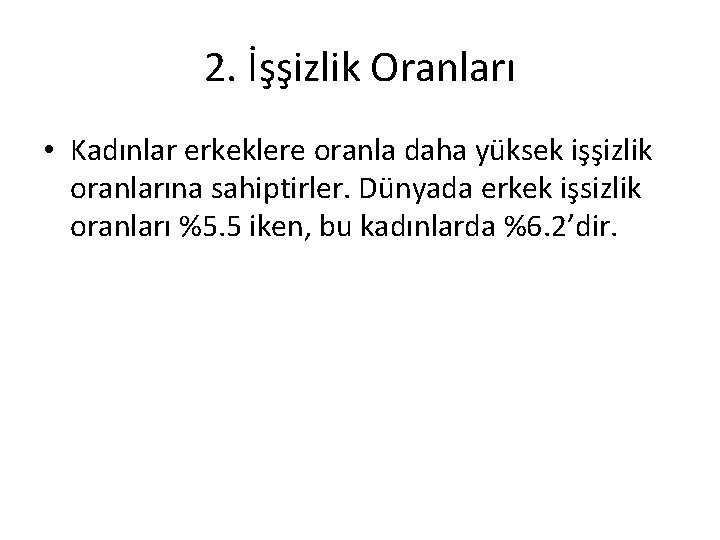 2. İşşizlik Oranları

• Kadınlar erkeklere oranla daha yüksek işşizlik oranlarına sahiptirler. Dünyada erkek işsizlik oranları %5.5 iken, bu kadınlarda %6.2'dir.